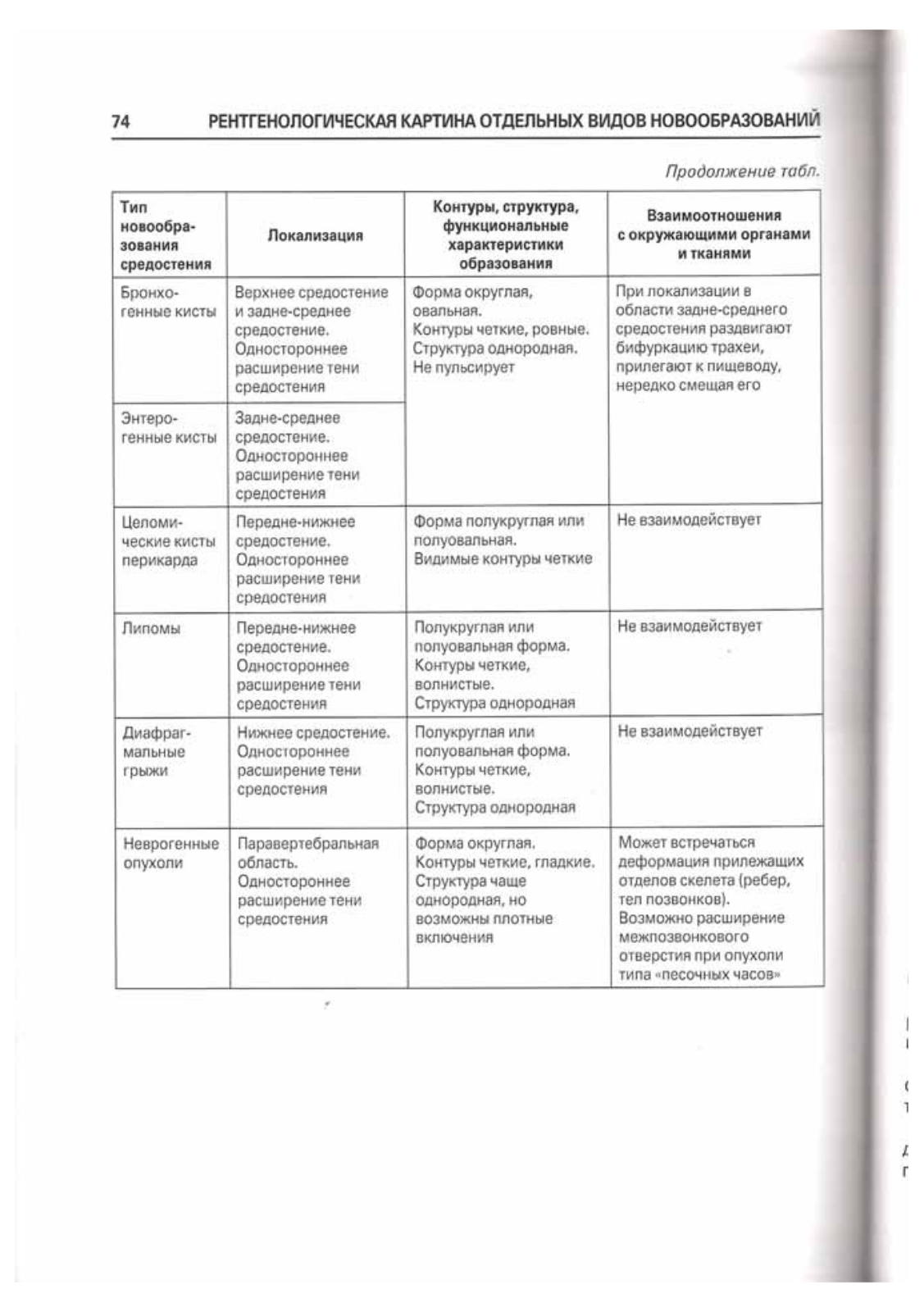 74 РЕНТГЕНОЛОГИЧЕСКАЯ КАРТИНА ОТДЕЛЬНЫХ ВИДОВ НОВООБРАЗОВАНИЙ

Продолжение табл.

| Тип новообразования средостения | Локализация | Контуры, структура, функциональные характеристики образования | Взаимоотношения с окружающими органами и тканями |
|---|---|---|---|
| Бронхогенные кисты | Верхнее средостение и задне-среднее средостение. Одностороннее расширение тени средостения | Форма округлая, овальная. Контуры четкие, ровные. Структура однородная. Не пульсирует | При локализации в области задне-среднего средостения раздвигают бифуркацию трахеи, прилегают к пищеводу, нередко смещая его |
| Энтерогенные кисты | Задне-среднее средостение. Одностороннее расширение тени средостения | | |
| Целомические кисты перикарда | Передне-нижнее средостение. Одностороннее расширение тени средостения | Форма полукруглая или полуовальная. Видимые контуры четкие | Не взаимодействует |
| Липомы | Передне-нижнее средостение. Одностороннее расширение тени средостения | Полукруглая или полуовальная форма. Контуры четкие, волнистые. Структура однородная | Не взаимодействует |
| Диафрагмальные грыжи | Нижнее средостение. Одностороннее расширение тени средостения | Полукруглая или полуовальная форма. Контуры четкие, волнистые. Структура однородная | Не взаимодействует |
| Неврогенные опухоли | Паравертебральная область. Одностороннее расширение тени средостения | Форма округлая. Контуры четкие, гладкие. Структура чаще однородная, но возможны плотные включения | Может встречаться деформация прилежащих отделов скелета (ребер, тел позвонков). Возможно расширение межпозвонкового отверстия при опухоли типа «песочных часов» |